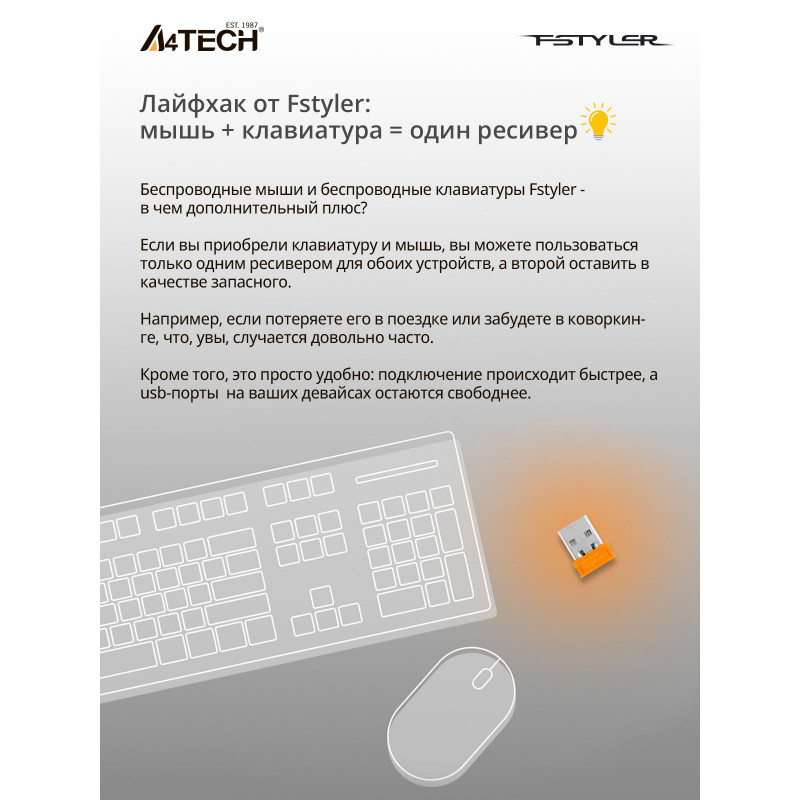 A4TECH EST. 1987

FSTYLER

Лайфхак от Fstyler:
мышь + клавиатура = один ресивер

Беспроводные мыши и беспроводные клавиатуры Fstyler - в чем дополнительный плюс?

Если вы приобрели клавиатуру и мышь, вы можете пользоваться только одним ресивером для обоих устройств, а второй оставить в качестве запасного.

Например, если потеряете его в поездке или забудете в коворкинге, что, увы, случается довольно часто.

Кроме того, это просто удобно: подключение происходит быстрее, а usb-порты на ваших девайсах остаются свободнее.